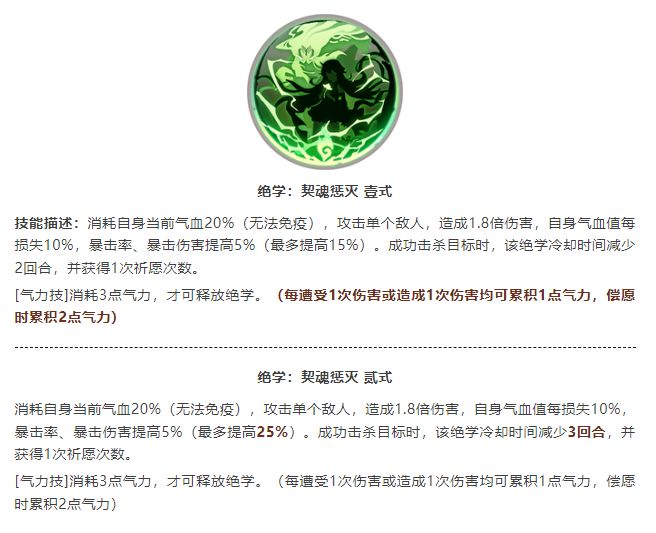 绝学：契魂惩灭 壹式

技能描述：消耗自身当前气血20%（无法免疫），攻击单个敌人，造成1.8倍伤害，自身气血值每损失10%，暴击率、暴击伤害提高5%（最多提高15%）。成功击杀目标时，该绝学冷却时间减少2回合，并获得1次祈愿次数。

[气力技]消耗3点气力，才可释放绝学。（每遭受1次伤害或造成1次伤害均可累积1点气力，偿愿时累积2点气力）

绝学：契魂惩灭 贰式

消耗自身当前气血20%（无法免疫），攻击单个敌人，造成1.8倍伤害，自身气血值每损失10%，暴击率、暴击伤害提高5%（最多提高25%）。成功击杀目标时，该绝学冷却时间减少3回合，并获得1次祈愿次数。

[气力技]消耗3点气力，才可释放绝学。（每遭受1次伤害或造成1次伤害均可累积1点气力，偿愿时累积2点气力）